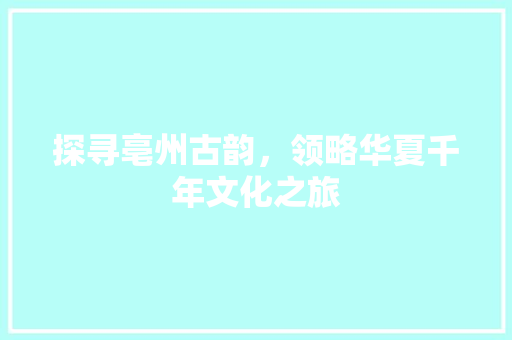 探寻亳州古韵，领略华夏千年文化之旅